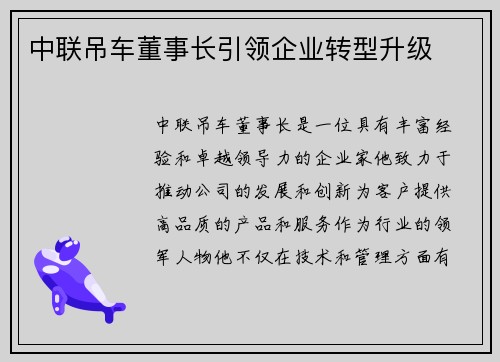 中联吊车董事长引领企业转型升级

中联吊车董事长是一位具有丰富经验和卓越领导力的企业家他致力于推动公司的发展和创新为客户提供高品质的产品和服务作为行业的领军人物他不仅在技术和管理方面有